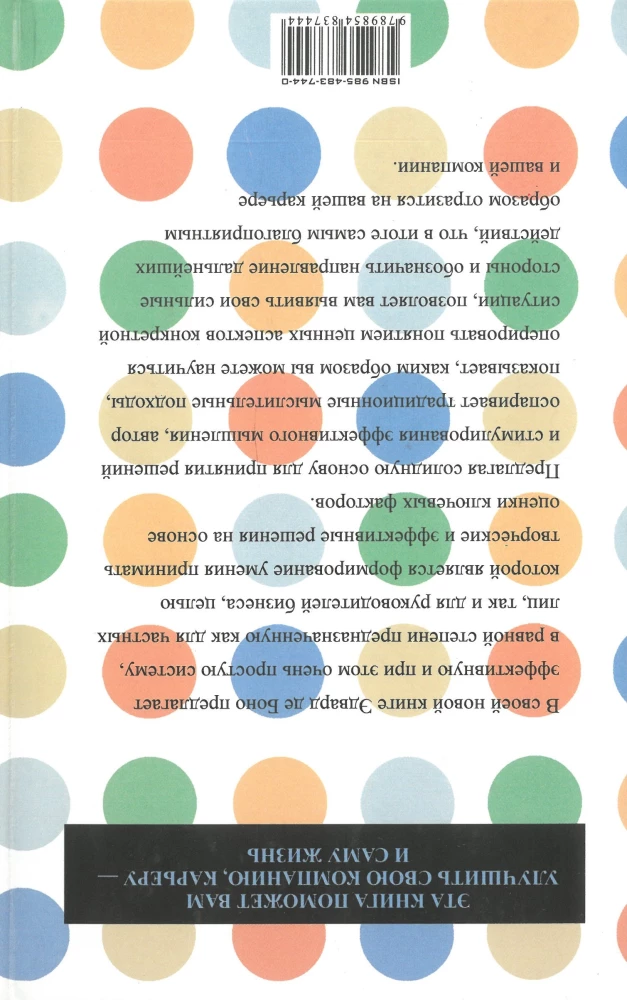 ЭТА КНИГА ПОМОЖЕТ ВАМ УЛУЧШИТЬ СВОЮ КОМПАНИЮ, КАРЬЕРУ — И САМУ ЖИЗНЬ

В своей новой книге Эдвард де Боно предлагает эффективную и при этом очень простую систему, в равной степени предназначенную как для частных лиц, так и для руководителей бизнеса, целью которой является формирование умения принимать творческие и эффективные решения на основе оценки ключевых факторов.

Предлагая солидную основу для принятия решений и стимулирования эффективного мышления, автор оспаривает традиционные мыслительные подходы, показывает, каким образом вы можете научиться оперировать понятием ценных аспектов конкретной ситуации, позволяет вам выявить свои сильные стороны и обозначить направление дальнейших действий, что в итоге самым благоприятным образом отразится на вашей карьере и вашей компании.

ISBN 985-483-744-0

9789854837444